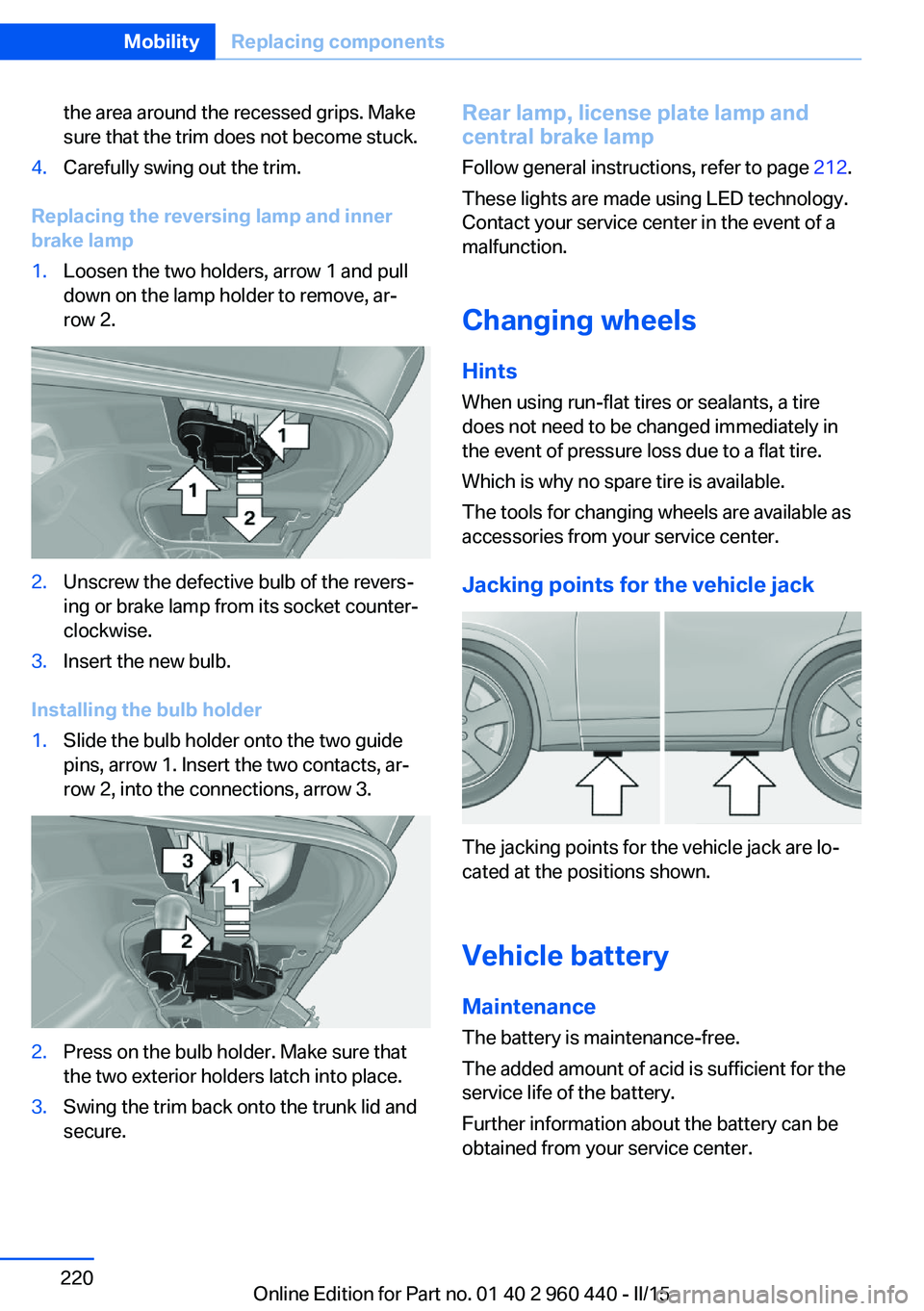 Mobility Replacing components

the area around the recessed grips. Make sure that the trim does not become stuck.

4. Carefully swing out the trim.

Replacing the reversing lamp and inner brake lamp

1. Loosen the two holders, arrow 1 and pull down on the lamp holder to remove, arrow 2.

1
1
2

2. Unscrew the defective bulb of the reversing or brake lamp from its socket counterclockwise.

3. Insert the new bulb.

Installing the bulb holder

1. Slide the bulb holder onto the two guide pins, arrow 1. Insert the two contacts, arrow 2, into the connections, arrow 3.

3
1
2

2. Press on the bulb holder. Make sure that the two exterior holders latch into place.

3. Swing the trim back onto the trunk lid and secure.

Rear lamp, license plate lamp and central brake lamp

Follow general instructions, refer to page 212.

These lights are made using LED technology. Contact your service center in the event of a malfunction.

Changing wheels

Hints

When using run-flat tires or sealants, a tire does not need to be changed immediately in the event of pressure loss due to a flat tire.

Which is why no spare tire is available.

The tools for changing wheels are available as accessories from your service center.

Jacking points for the vehicle jack

The jacking points for the vehicle jack are located at the positions shown.

Vehicle battery

Maintenance

The battery is maintenance-free.

The added amount of acid is sufficient for the service life of the battery.

Further information about the battery can be obtained from your service center.

220

Online Edition for Part no. 01 40 2 960 440 - II/15

carmanualsonline.info